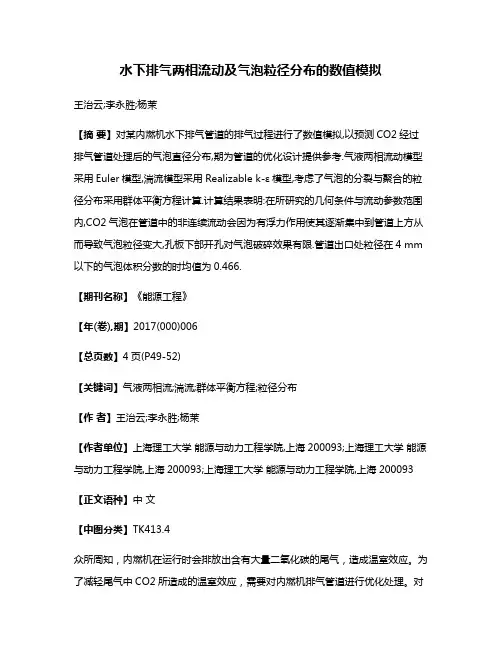 水下排气两相流动及气泡粒径分布的数值模拟

王治云;李永胜;杨茉

【摘 要】对某内燃机水下排气管道的排气过程进行了数值模拟,以预测 CO2 经过排气管道处理后的气泡直径分布,期为管道的优化设计提供参考.气液两相流动模型采用 Euler 模型,湍流模型采用 Realizable k-ε 模型,考虑了气泡的分裂与聚合的粒径分布采用群体平衡方程计算.计算结果表明:在所研究的几何条件与流动参数范围内,CO2 气泡在管道中的非连续流动会因为有浮力作用使其逐渐集中到管道上方从而导致气泡粒径变大,孔板下部开孔对气泡破碎效果有限.管道出口处粒径在 4 mm 以下的气泡体积分数的时均值为 0.466.

【期刊名称】《能源工程》

【年(卷),期】2017(000)006

【总页数】4 页(P49-52)

【关键词】气液两相流;湍流;群体平衡方程;粒径分布

【作 者】王治云;李永胜;杨茉

【作者单位】上海理工大学 能源与动力工程学院,上海 200093;上海理工大学 能源与动力工程学院,上海 200093;上海理工大学 能源与动力工程学院,上海 200093

【正文语种】中 文

【中图分类】TK413.4

众所周知，内燃机在运行时会排放出含有大量二氧化碳的尾气，造成温室效应。为了减轻尾气中 CO2 所造成的温室效应，需要对内燃机排气管道进行优化处理。对